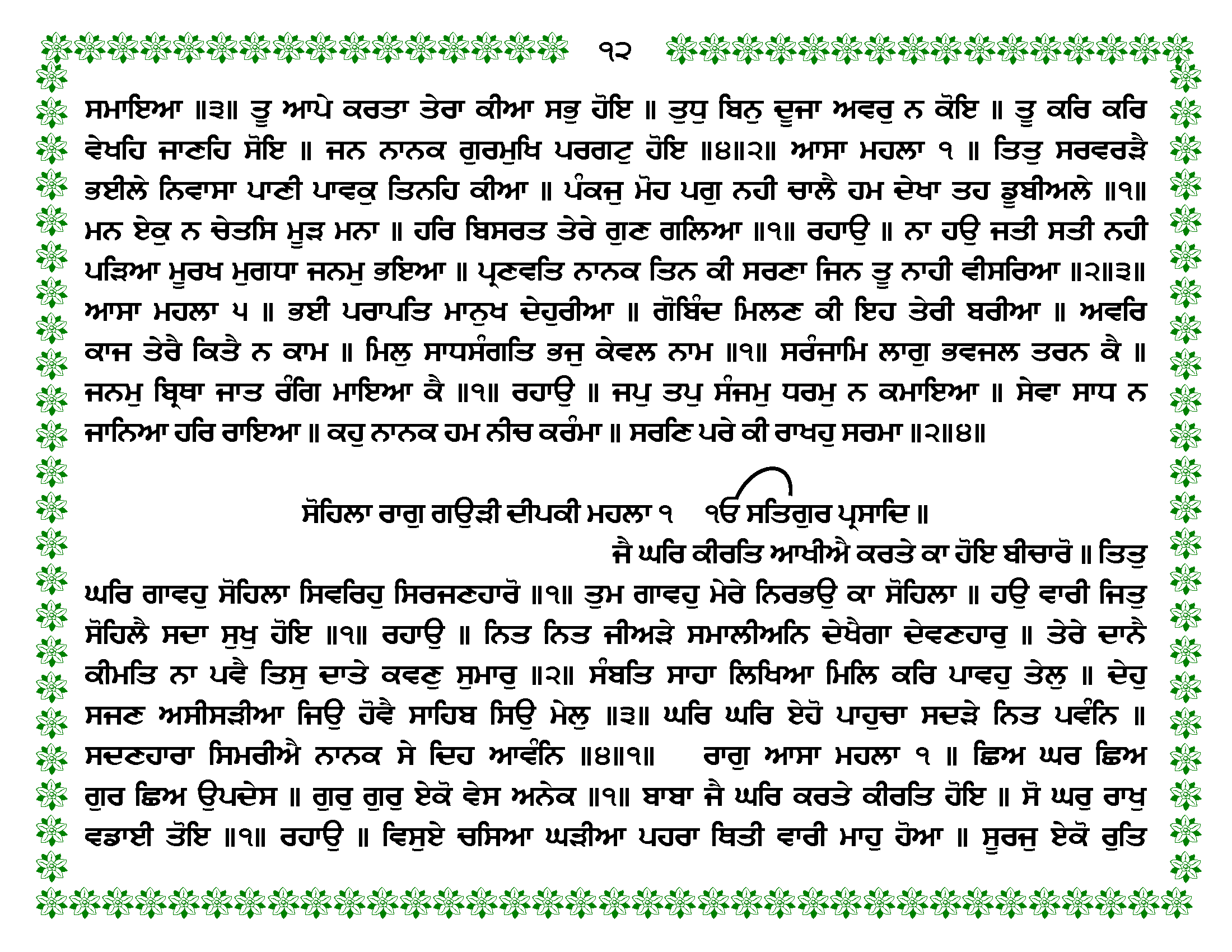 ੧੨

ਸਮਾਇਆ ॥੩॥ ਤੂ ਆਪੇ ਕਰਤਾ ਤੇਰਾ ਕੀਆ ਸਭੁ ਹੋਇ ॥ ਤੁਧੁ ਬਿਨੁ ਦੂਜਾ ਅਵਰੁ ਨ ਕੋਇ ॥ ਤੂ ਕਰਿ ਕਰਿ ਵੇਖਹਿ ਜਾਣਹਿ ਸੋਇ ॥ ਜਨ ਨਾਨਕ ਗੁਰਮੁਖਿ ਪਰਗਟੁ ਹੋਇ ॥੪॥੨॥ ਆਸਾ ਮਹਲਾ ੧ ॥ ਤਿਤੁ ਸਰਵਰੜੈ ਭਈਲੇ ਨਿਵਾਸਾ ਪਾਣੀ ਪਾਵਕੁ ਤਿਨਹਿ ਕੀਆ ॥ ਪੰਕਜੁ ਮੋਹ ਪਗੁ ਨਹੀ ਚਾਲੈ ਹਮ ਦੇਖਾ ਤਹ ਡੂਬੀਅਲੇ ॥੧॥ ਮਨ ਏਕੁ ਨ ਚੇਤਸਿ ਮੂੜ ਮਨਾ ॥ ਹਰਿ ਬਿਸਰਤ ਤੇਰੇ ਗੁਣ ਗਲਿਆ ॥੧॥ ਰਹਾਉ ॥ ਨਾ ਹਉ ਜਤੀ ਸਤੀ ਨਹੀ ਪੜਿਆ ਮੂਰਖ ਮੁਗਧਾ ਜਨਮੁ ਭਇਆ ॥ ਪ੍ਰਣਵਤਿ ਨਾਨਕ ਤਿਨ ਕੀ ਸਰਣਾ ਜਿਨ ਤੂ ਨਾਹੀ ਵੀਸਰਿਆ ॥੨॥੩॥ ਆਸਾ ਮਹਲਾ ੫ ॥ ਭਈ ਪਰਾਪਤਿ ਮਾਨੁਖ ਦੇਹੁਰੀਆ ॥ ਗੋਬਿੰਦ ਮਿਲਣ ਕੀ ਇਹ ਤੇਰੀ ਬਰੀਆ ॥ ਅਵਰਿ ਕਾਜ ਤੇਰੈ ਕਿਤੈ ਨ ਕਾਮ ॥ ਮਿਲੁ ਸਾਧਸੰਗਤਿ ਭਜੁ ਕੇਵਲ ਨਾਮ ॥੧॥ ਸਰੰਜਾਮਿ ਲਾਗੁ ਭਵਜਲ ਤਰਨ ਕੈ ॥ ਜਨਮੁ ਬ੍ਰਿਥਾ ਜਾਤ ਰੰਗਿ ਮਾਇਆ ਕੈ ॥੧॥ ਰਹਾਉ ॥ ਜਪੁ ਤਪੁ ਸੰਜਮੁ ਧਰਮੁ ਨ ਕਮਾਇਆ ॥ ਸੇਵਾ ਸਾਧ ਨ ਜਾਨਿਆ ਹਰਿ ਰਾਇਆ ॥ ਕਹੁ ਨਾਨਕ ਹਮ ਨੀਚ ਕਰੰਮਾ ॥ ਸਰਣਿ ਪਰੇ ਕੀ ਰਾਖਹੁ ਸਰਮਾ ॥੨॥੪॥

ਸੋਹਿਲਾ ਰਾਗੁ ਗਉੜੀ ਦੀਪਕੀ ਮਹਲਾ ੧ ੴ ਸਤਿਗੁਰ ਪ੍ਰਸਾਦਿ ॥

ਜੈ ਘਰਿ ਕੀਰਤਿ ਆਖੀਐ ਕਰਤੇ ਕਾ ਹੋਇ ਬੀਚਾਰੋ ॥ ਤਿਤੁ ਘਰਿ ਗਾਵਹੁ ਸੋਹਿਲਾ ਸਿਵਰਿਹੁ ਸਿਰਜਣਹਾਰੋ ॥੧॥ ਤੁਮ ਗਾਵਹੁ ਮੇਰੇ ਨਿਰਭਉ ਕਾ ਸੋਹਿਲਾ ॥ ਹਉ ਵਾਰੀ ਜਿਤੁ ਸੋਹਿਲੈ ਸਦਾ ਸੁਖੁ ਹੋਇ ॥੧॥ ਰਹਾਉ ॥ ਨਿਤ ਨਿਤ ਜੀਅੜੇ ਸਮਾਲੀਅਨਿ ਦੇਖੈਗਾ ਦੇਵਣਹਾਰੁ ॥ ਤੇਰੇ ਦਾਨੈ ਕੀਮਤਿ ਨਾ ਪਵੈ ਤਿਸੁ ਦਾਤੇ ਕਵਣੁ ਸੁਮਾਰੁ ॥੨॥ ਸੰਬਤਿ ਸਾਹਾ ਲਿਖਿਆ ਮਿਲਿ ਕਰਿ ਪਾਵਹੁ ਤੇਲੁ ॥ ਦੇਹੁ ਸਜਣ ਅਸੀਸੜੀਆ ਜਿਉ ਹੋਵੈ ਸਾਹਿਬ ਸਿਉ ਮੇਲੁ ॥੩॥ ਘਰਿ ਘਰਿ ਏਹੋ ਪਾਹੁਚਾ ਸਦੜੇ ਨਿਤ ਪਵੰਨਿ ॥ ਸਦਣਹਾਰਾ ਸਿਮਰੀਐ ਨਾਨਕ ਸੇ ਦਿਹ ਆਵੰਨਿ ॥੪॥੧॥ ਰਾਗੁ ਆਸਾ ਮਹਲਾ ੧ ॥ ਛਿਅ ਘਰ ਛਿਅ ਗੁਰ ਛਿਅ ਉਪਦੇਸ ॥ ਗੁਰੁ ਗੁਰੁ ਏਕੋ ਵੇਸ ਅਨੇਕ ॥੧॥ ਬਾਬਾ ਜੈ ਘਰਿ ਕਰਤੇ ਕੀਰਤਿ ਹੋਇ ॥ ਸੋ ਘਰੁ ਰਾਖੁ ਵਡਾਈ ਤੋਇ ॥੧॥ ਰਹਾਉ ॥ ਵਿਸੁਏ ਚਸਿਆ ਘੜੀਆ ਪਹਰਾ ਥਿਤੀ ਵਾਰੀ ਮਾਹੁ ਹੋਆ ॥ ਸੂਰਜੁ ਏਕੋ ਰੁਤਿ